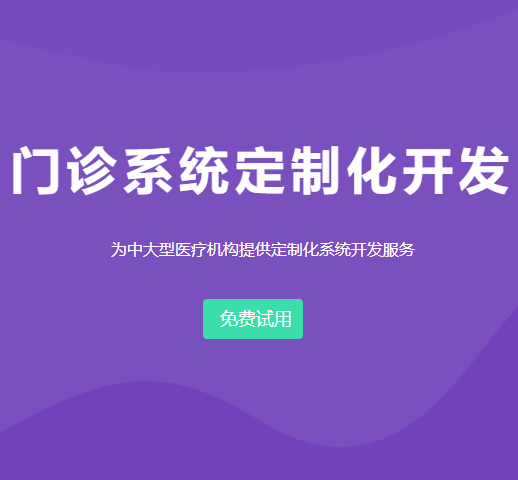 门诊系统定制化开发

为中大型医疗机构提供定制化系统开发服务

免费试用